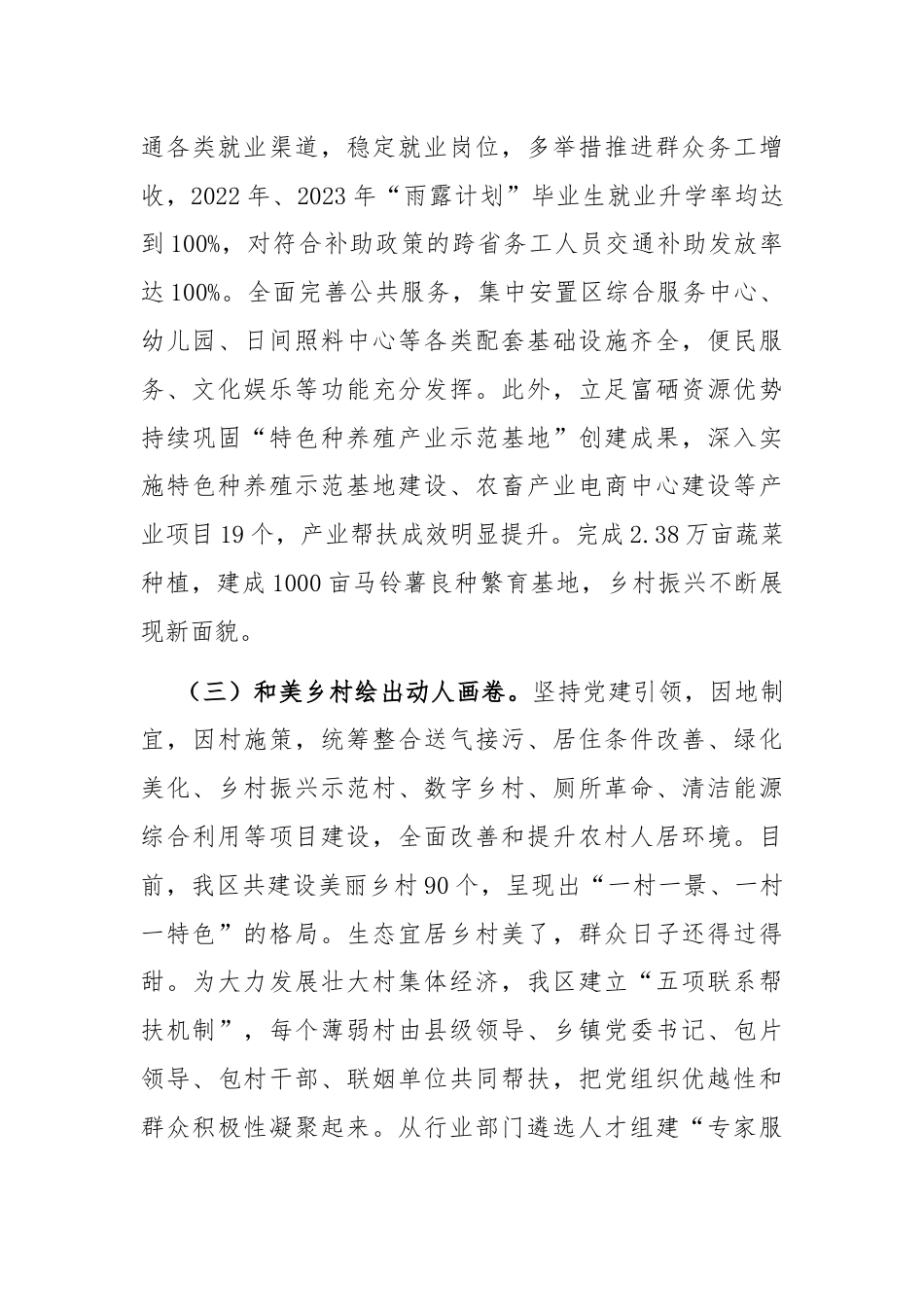 通各类就业渠道，稳定就业岗位，多举措推进群众务工增收，2022年、2023年“雨露计划”毕业生就业升学率均达到100%，对符合补助政策的跨省务工人员交通补助发放率达100%。全面完善公共服务，集中安置区综合服务中心、幼儿园、日间照料中心等各类配套基础设施齐全，便民服务、文化娱乐等功能充分发挥。此外，立足富硒资源优势持续巩固“特色种养殖产业示范基地”创建成果，深入实施特色种养殖示范基地建设、农畜产业电商中心建设等产业项目19个，产业帮扶成效明显提升。完成2.38万亩蔬菜种植，建成1000亩马铃薯良种繁育基地，乡村振兴不断展现新面貌。

（三）和美乡村绘出动人画卷。坚持党建引领，因地制宜，因村施策，统筹整合送气接污、居住条件改善、绿化美化、乡村振兴示范村、数字乡村、厕所革命、清洁能源综合利用等项目建设，全面改善和提升农村人居环境。目前，我区共建设美丽乡村90个，呈现出“一村一景、一村一特色”的格局。生态宜居乡村美了，群众日子还得过得甜。为大力发展壮大村集体经济，我区建立“五项联系帮扶机制”，每个薄弱村由县级领导、乡镇党委书记、包片领导、包村干部、联姻单位共同帮扶，把党组织优越性和群众积极性凝聚起来。从行业部门遴选人才组建“专家服